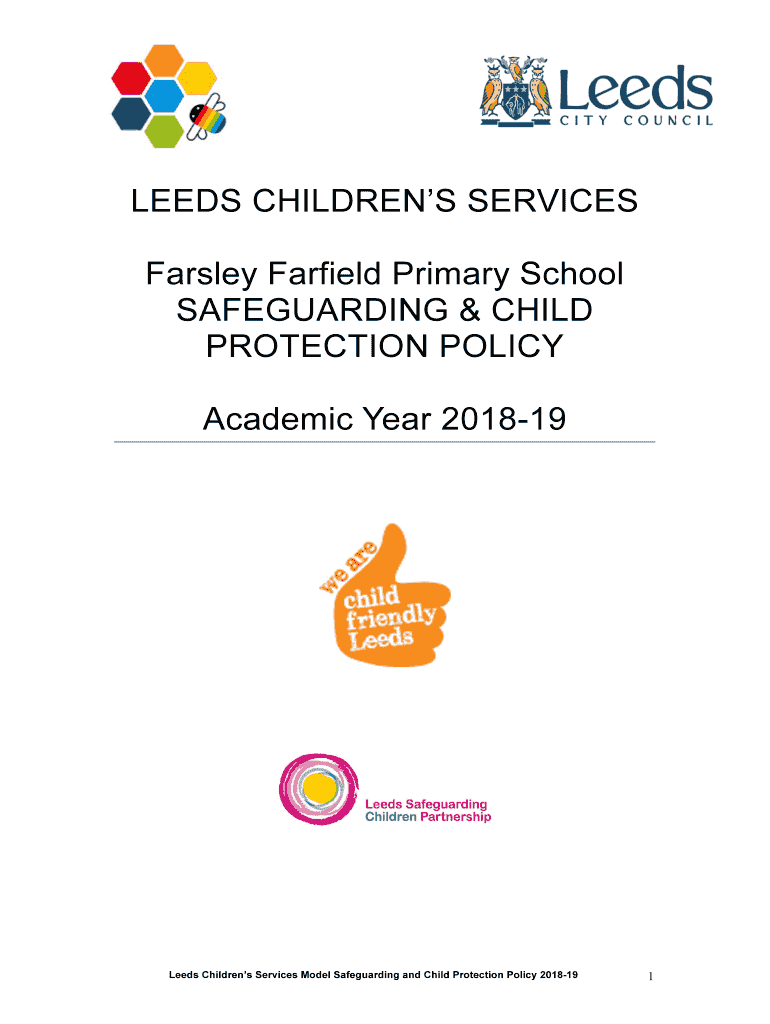 Leeds
CITY COUNCIL

LEEDS CHILDREN'S SERVICES

Farsley Farfield Primary School
SAFEGUARDING & CHILD
PROTECTION POLICY

Academic Year 2018-19

we are
child
friendly
Leeds

Leeds Safeguarding
Children Partnership

Leeds Children's Services Model Safeguarding and Child Protection Policy 2018-19

1